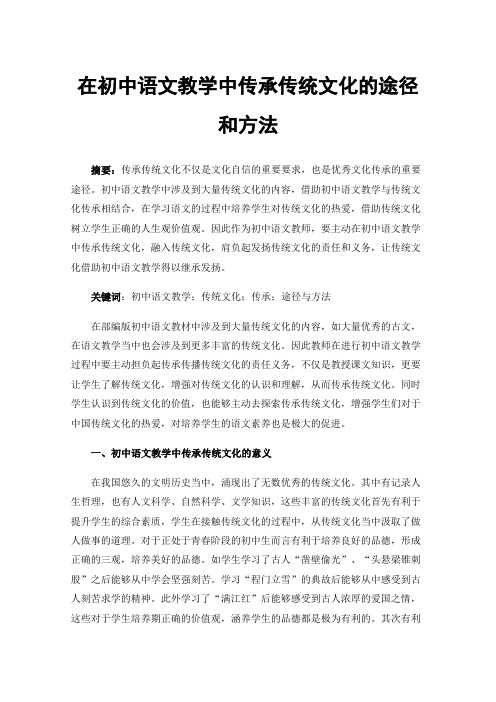 在初中语文教学中传承传统文化的途径和方法

摘要：传承传统文化不仅是文化自信的重要要求，也是优秀文化传承的重要途径。初中语文教学中涉及到大量传统文化的内容，借助初中语文教学与传统文化传承相结合，在学习语文的过程中培养学生对传统文化的热爱，借助传统文化树立学生正确的人生观价值观。因此作为初中语文教师，要主动在初中语文教学中传承传统文化，融入传统文化，肩负起发扬传统文化的责任和义务，让传统文化借助初中语文教学得以继承发扬。

关键词：初中语文教学；传统文化；传承；途径与方法

在部编版初中语文教材中涉及到大量传统文化的内容，如大量优秀的古文，在语文教学当中也会涉及到更多丰富的传统文化。因此教师在进行初中语文教学过程中要主动担负起传承传播传统文化的责任义务，不仅是教授课文知识，更要让学生了解传统文化，增强对传统文化的认识和理解，从而传承传统文化。同时学生认识到传统文化的价值，也能够主动去探索传承传统文化，增强学生们对于中国传统文化的热爱，对培养学生的语文素养也是极大的促进。

一、初中语文教学中传承传统文化的意义

在我国悠久的文明历史当中，涌现出了无数优秀的传统文化。其中有记录人生哲理，也有人文科学、自然科学、文学知识，这些丰富的传统文化首先有利于提升学生的综合素质，学生在接触传统文化的过程中，从传统文化当中汲取了做人做事的道理。对于正处于青春阶段的初中生而言有利于培养良好的品德，形成正确的三观，培养美好的品德。如学生学习了古人“凿壁偷光”、“头悬梁锥刺股”之后能够从中学会坚强刻苦。学习“程门立雪”的典故后能够从中感受到古人刻苦求学的精神。此外学习了“满江红”后能够感受到古人浓厚的爱国之情，这些对于学生培养期正确的价值观，涵养学生的品德都是极为有利的。其次有利